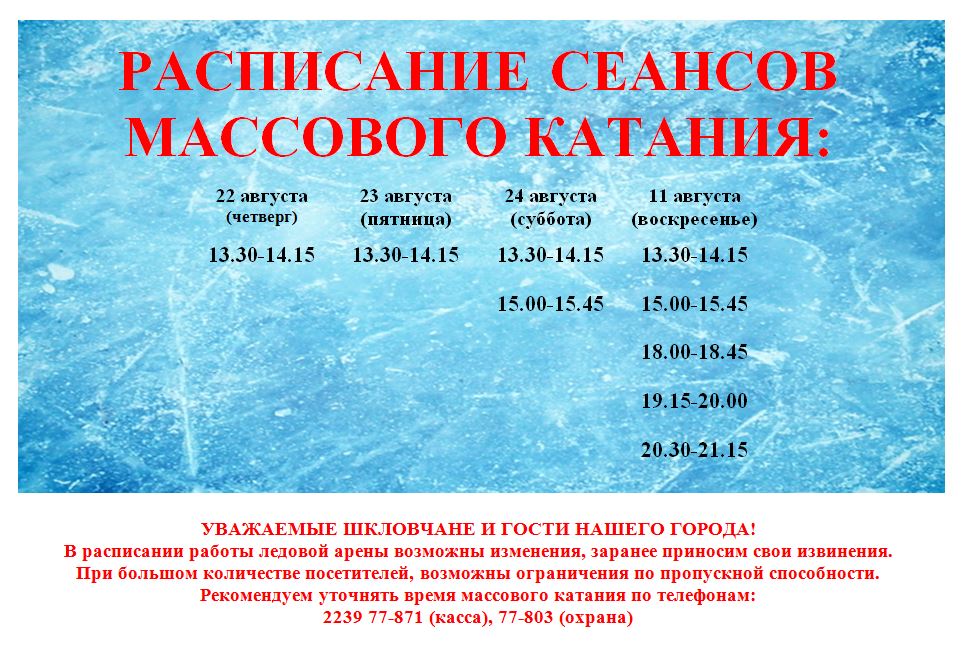 РАСПИСАНИЕ СЕАНСОВ МАССОВОГО КАТАНИЯ:

| 22 августа (четверг) | 23 августа (пятница) | 24 августа (суббота) | 11 августа (воскресенье) |
|---|---|---|---|
| 13.30-14.15 | 13.30-14.15 | 13.30-14.15 | 13.30-14.15 |
| | | 15.00-15.45 | 15.00-15.45 |
| | | | 18.00-18.45 |
| | | | 19.15-20.00 |
| | | | 20.30-21.15 |

УВАЖАЕМЫЕ ШКЛОВЧАНЕ И ГОСТИ НАШЕГО ГОРОДА!
В расписании работы ледовой арены возможны изменения, заранее приносим свои извинения.
При большом количестве посетителей, возможны ограничения по пропускной способности.
Рекомендуем уточнять время массового катания по телефонам:
2239 77-871 (касса), 77-803 (охрана)